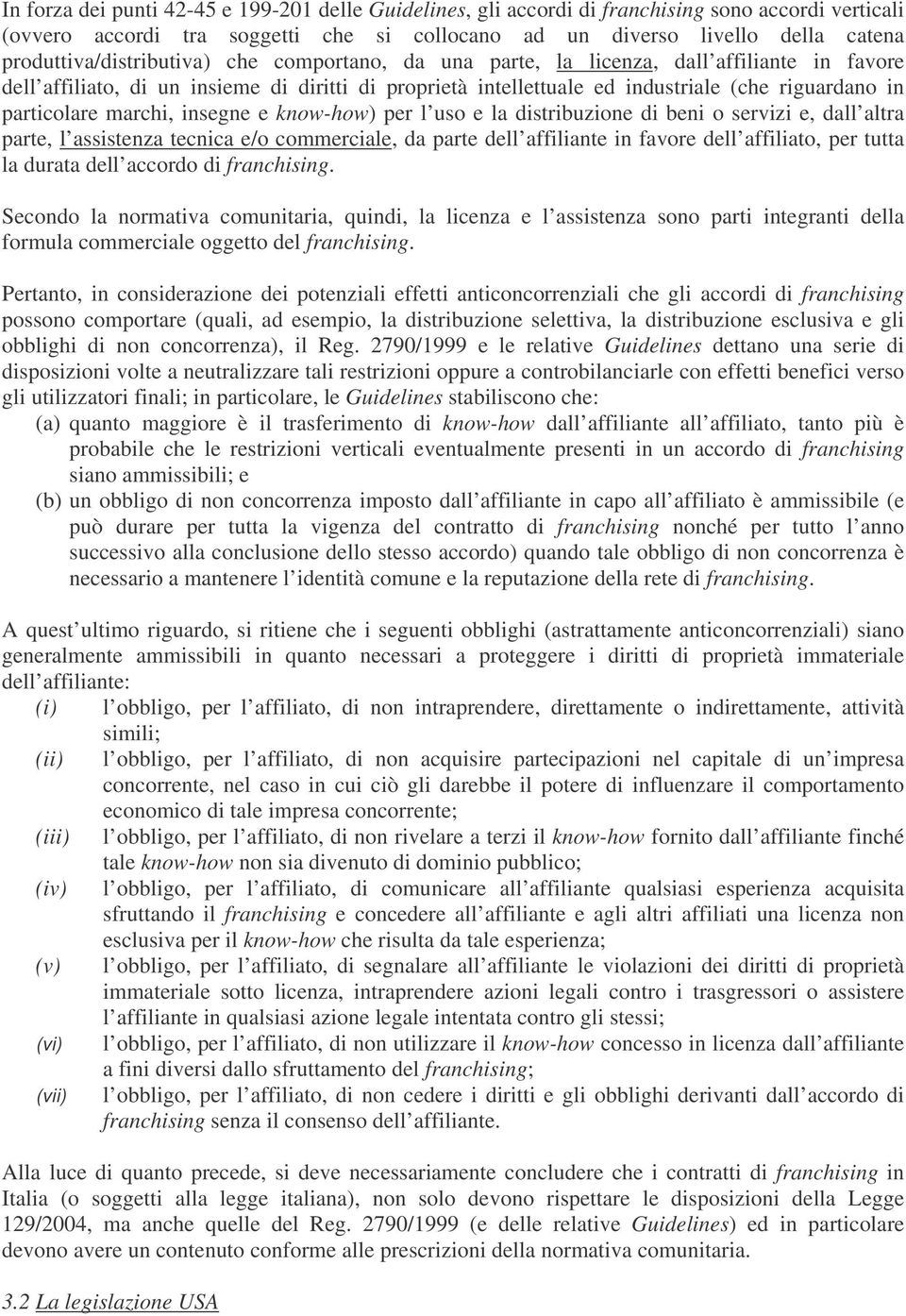 In forza dei punti 42-45 e 199-201 delle Guidelines, gli accordi di franchising sono accordi verticali (ovvero accordi tra soggetti che si collocano ad un diverso livello della catena produttiva/distributiva) che comportano, da una parte, la licenza, dall affiliante in favore dell affiliato, di un insieme di diritti di proprietà intellettuale ed industriale (che riguardano in particolare marchi, insegne e know-how) per l uso e la distribuzione di beni o servizi e, dall altra parte, l assistenza tecnica e/o commerciale, da parte dell affiliante in favore dell affiliato, per tutta la durata dell accordo di franchising.

Secondo la normativa comunitaria, quindi, la licenza e l assistenza sono parti integranti della formula commerciale oggetto del franchising.

Pertanto, in considerazione dei potenziali effetti anticoncorrenziali che gli accordi di franchising possono comportare (quali, ad esempio, la distribuzione selettiva, la distribuzione esclusiva e gli obblighi di non concorrenza), il Reg. 2790/1999 e le relative Guidelines dettano una serie di disposizioni volte a neutralizzare tali restrizioni oppure a controbilanciarle con effetti benefici verso gli utilizzatori finali; in particolare, le Guidelines stabiliscono che:
(a) quanto maggiore è il trasferimento di know-how dall affiliante all affiliato, tanto più è probabile che le restrizioni verticali eventualmente presenti in un accordo di franchising siano ammissibili; e
(b) un obbligo di non concorrenza imposto dall affiliante in capo all affiliato è ammissibile (e può durare per tutta la vigenza del contratto di franchising nonché per tutto l anno successivo alla conclusione dello stesso accordo) quando tale obbligo di non concorrenza è necessario a mantenere l identità comune e la reputazione della rete di franchising.

A quest ultimo riguardo, si ritiene che i seguenti obblighi (astrattamente anticoncorrenziali) siano generalmente ammissibili in quanto necessari a proteggere i diritti di proprietà immateriale dell affiliante:
(i) l obbligo, per l affiliato, di non intraprendere, direttamente o indirettamente, attività simili;
(ii) l obbligo, per l affiliato, di non acquisire partecipazioni nel capitale di un impresa concorrente, nel caso in cui ciò gli darebbe il potere di influenzare il comportamento economico di tale impresa concorrente;
(iii) l obbligo, per l affiliato, di non rivelare a terzi il know-how fornito dall affiliante finché tale know-how non sia divenuto di dominio pubblico;
(iv) l obbligo, per l affiliato, di comunicare all affiliante qualsiasi esperienza acquisita sfruttando il franchising e concedere all affiliante e agli altri affiliati una licenza non esclusiva per il know-how che risulta da tale esperienza;
(v) l obbligo, per l affiliato, di segnalare all affiliante le violazioni dei diritti di proprietà immateriale sotto licenza, intraprendere azioni legali contro i trasgressori o assistere l affiliante in qualsiasi azione legale intentata contro gli stessi;
(vi) l obbligo, per l affiliato, di non utilizzare il know-how concesso in licenza dall affiliante a fini diversi dallo sfruttamento del franchising;
(vii) l obbligo, per l affiliato, di non cedere i diritti e gli obblighi derivanti dall accordo di franchising senza il consenso dell affiliante.

Alla luce di quanto precede, si deve necessariamente concludere che i contratti di franchising in Italia (o soggetti alla legge italiana), non solo devono rispettare le disposizioni della Legge 129/2004, ma anche quelle del Reg. 2790/1999 (e delle relative Guidelines) ed in particolare devono avere un contenuto conforme alle prescrizioni della normativa comunitaria.

3.2 La legislazione USA